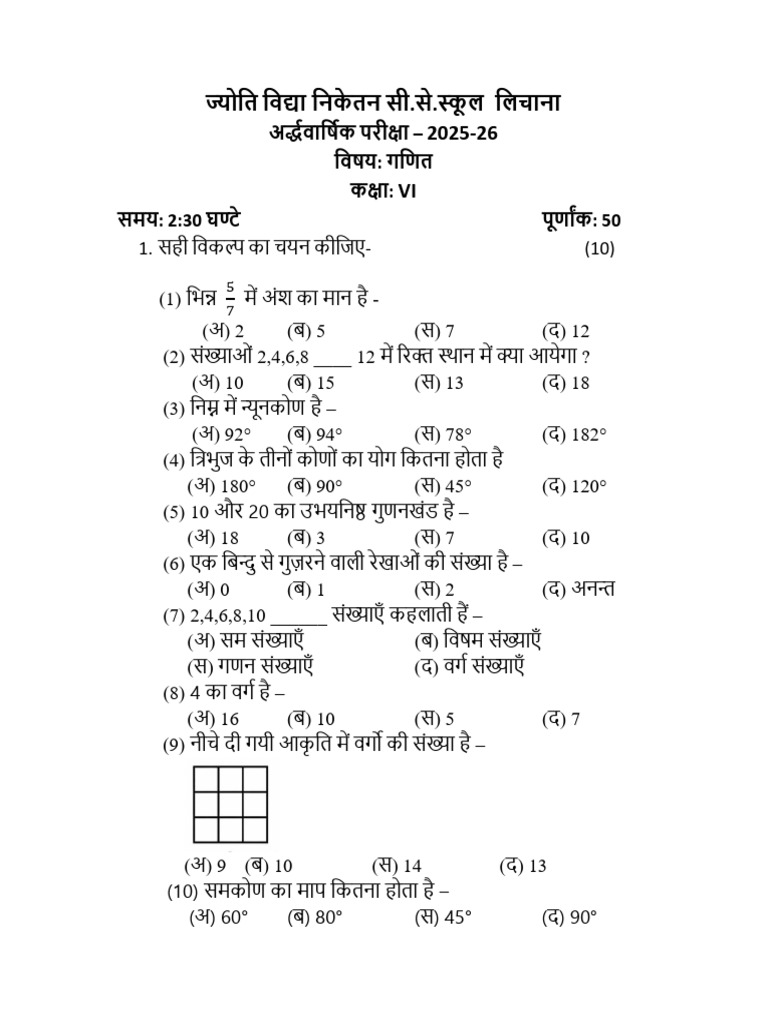 ज्योति विद्या निकेतन सी.से.स्कूल लिचाना
अर्द्धवार्षिक परीक्षा – 2025-26
विषय: गणित
कक्षा: VI

समय: 2:30 घण्टे पूर्णांक: 50

1. सही विकल्प का चयन कीजिए- (10)

(1) भिन्न $\frac{5}{7}$ में अंश का मान है -
(अ) 2 (ब) 5 (स) 7 (द) 12
(2) संख्याओं 2,4,6,8 ____ 12 में रिक्त स्थान में क्या आयेगा ?
(अ) 10 (ब) 15 (स) 13 (द) 18
(3) निम्न में न्यूनकोण है –
(अ) 92° (ब) 94° (स) 78° (द) 182°
(4) त्रिभुज के तीनों कोणों का योग कितना होता है
(अ) 180° (ब) 90° (स) 45° (द) 120°
(5) 10 और 20 का उभयनिष्ठ गुणनखंड है –
(अ) 18 (ब) 3 (स) 7 (द) 10
(6) एक बिन्दु से गुज़रने वाली रेखाओं की संख्या है –
(अ) 0 (ब) 1 (स) 2 (द) अनन्त
(7) 2,4,6,8,10 ______ संख्याएँ कहलाती हैं –
(अ) सम संख्याएँ (ब) विषम संख्याएँ
(स) गणन संख्याएँ (द) वर्ग संख्याएँ
(8) 4 का वर्ग है –
(अ) 16 (ब) 10 (स) 5 (द) 7
(9) नीचे दी गयी आकृति में वर्गो की संख्या है –
(अ) 9 (ब) 10 (स) 14 (द) 13
(10) समकोण का माप कितना होता है –
(अ) 60° (ब) 80° (स) 45° (द) 90°